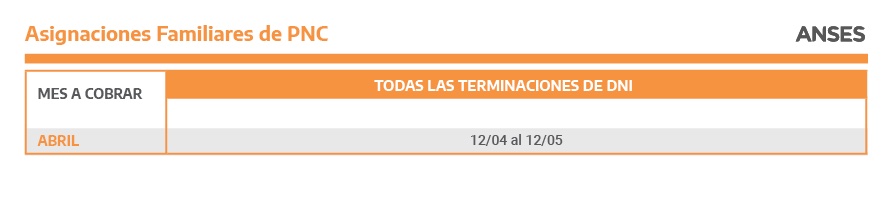 Asignaciones Familiares de PNC

ANSES

| MES A COBRAR | TODAS LAS TERMINACIONES DE DNI |
|---|---|
| ABRIL | 12/04 al 12/05 |